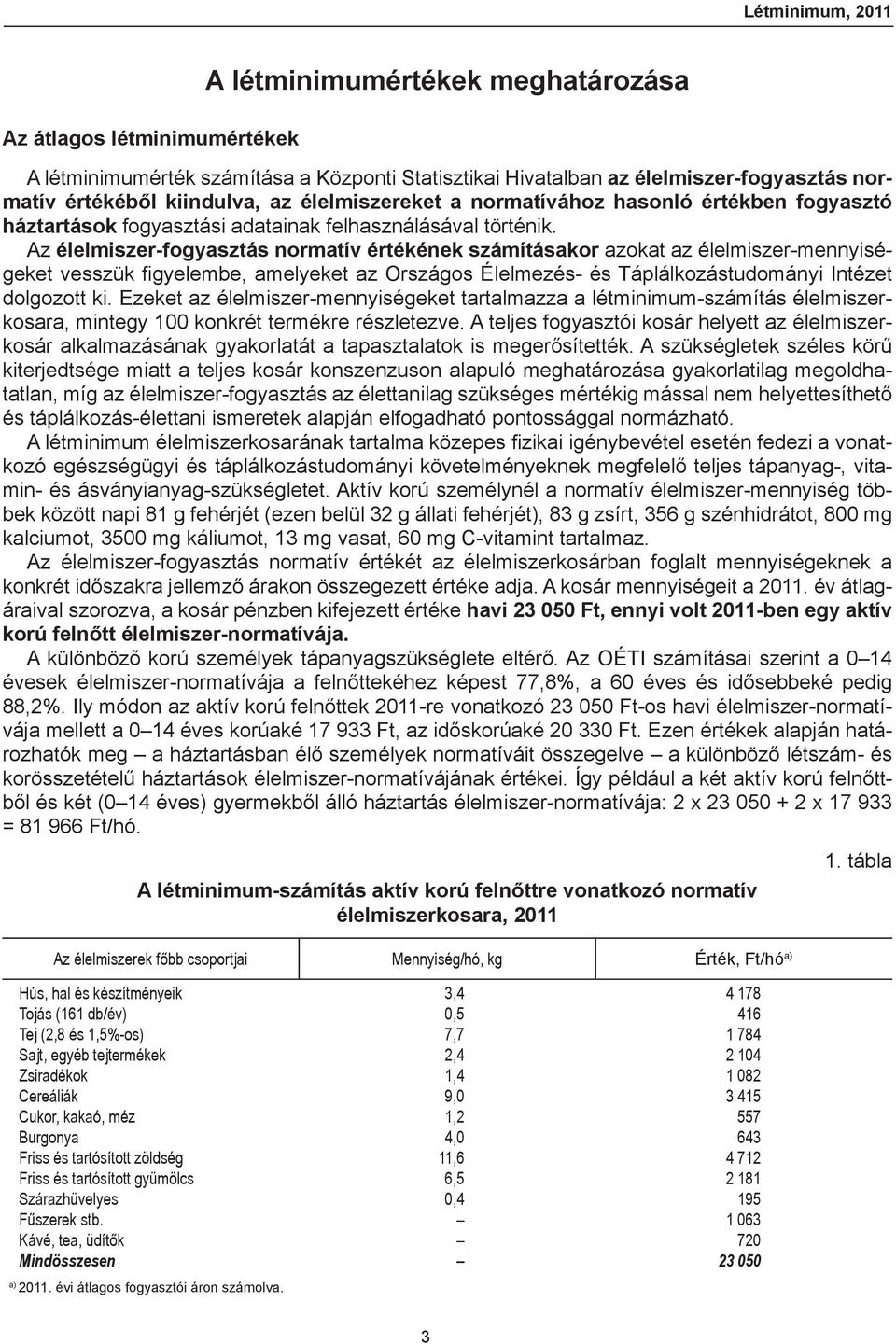 Létminimum, 2011

A létminimumértékek meghatározása

Az átlagos létminimumértékek

A létminimumérték számítása a Központi Statisztikai Hivatalban az élelmiszer-fogyasztás normatív értékéből kiindulva, az élelmiszereket a normatívához hasonló értékben fogyasztó háztartások fogyasztási adatainak felhasználásával történik.
Az élelmiszer-fogyasztás normatív értékének számításakor azokat az élelmiszer-mennyiségeket vesszük figyelembe, amelyeket az Országos Élelmezés- és Táplálkozástudományi Intézet dolgozott ki. Ezeket az élelmiszer-mennyiségeket tartalmazza a létminimum-számítás élelmiszerkosara, mintegy 100 konkrét termékre részletezve. A teljes fogyasztói kosár helyett az élelmiszerkosár alkalmazásának gyakorlatát a tapasztalatok is megerősítették. A szükségletek széles körű kiterjedtsége miatt a teljes kosár konszenzuson alapuló meghatározása gyakorlatilag megoldhatatlan, míg az élelmiszer-fogyasztás az élettanilag szükséges mértékig mással nem helyettesíthető és táplálkozás-élettani ismeretek alapján elfogadható pontossággal normázható.
A létminimum élelmiszerkosarának tartalma közepes fizikai igénybevétel esetén fedezi a vonatkozó egészségügyi és táplálkozástudományi követelményeknek megfelelő teljes tápanyag-, vitamin- és ásványianyag-szükségletet. Aktív korú személynél a normatív élelmiszer-mennyiség többek között napi 81 g fehérjét (ezen belül 32 g állati fehérjét), 83 g zsírt, 356 g szénhidrátot, 800 mg kalciumot, 3500 mg káliumot, 13 mg vasat, 60 mg C-vitamint tartalmaz.
Az élelmiszer-fogyasztás normatív értékét az élelmiszerkosárban foglalt mennyiségeknek a konkrét időszakra jellemző árakon összegezett értéke adja. A kosár mennyiségeit a 2011. év átlagáraival szorozva, a kosár pénzben kifejezett értéke havi 23 050 Ft, ennyi volt 2011-ben egy aktív korú felnőtt élelmiszer-normatívája.
A különböző korú személyek tápanyagszükséglete eltérő. Az OÉTI számításai szerint a 0–14 évesek élelmiszer-normatívája a felnőttekéhez képest 77,8%, a 60 éves és idősebbeké pedig 88,2%. Ily módon az aktív korú felnőttek 2011-re vonatkozó 23 050 Ft-os havi élelmiszer-normatívája mellett a 0–14 éves korúaké 17 933 Ft, az időskorúaké 20 330 Ft. Ezen értékek alapján határozhatók meg – a háztartásban élő személyek normatíváit összegelve – a különböző létszám- és korösszetételű háztartások élelmiszer-normatívájának értékei. Így például a két aktív korú felnőttből és két (0–14 éves) gyermekből álló háztartás élelmiszer-normatívája: 2 x 23 050 + 2 x 17 933 = 81 966 Ft/hó.

1. tábla

A létminimum-számítás aktív korú felnőttre vonatkozó normatív élelmiszerkosara, 2011

| Az élelmiszerek főbb csoportjai | Mennyiség/hó, kg | Érték, Ft/hó$^{a)}$ |
|---|---|---|
| Hús, hal és készítményeik | 3,4 | 4 178 |
| Tojás (161 db/év) | 0,5 | 416 |
| Tej (2,8 és 1,5%-os) | 7,7 | 1 784 |
| Sajt, egyéb tejtermékek | 2,4 | 2 104 |
| Zsiradékok | 1,4 | 1 082 |
| Cereáliák | 9,0 | 3 415 |
| Cukor, kakaó, méz | 1,2 | 557 |
| Burgonya | 4,0 | 643 |
| Friss és tartósított zöldség | 11,6 | 4 712 |
| Friss és tartósított gyümölcs | 6,5 | 2 181 |
| Szárazhüvelyes | 0,4 | 195 |
| Fűszerek stb. | – | 1 063 |
| Kávé, tea, üdítők | – | 720 |
| Mindösszesen | – | 23 050 |

$^{a)}$ 2011. évi átlagos fogyasztói áron számolva.

3